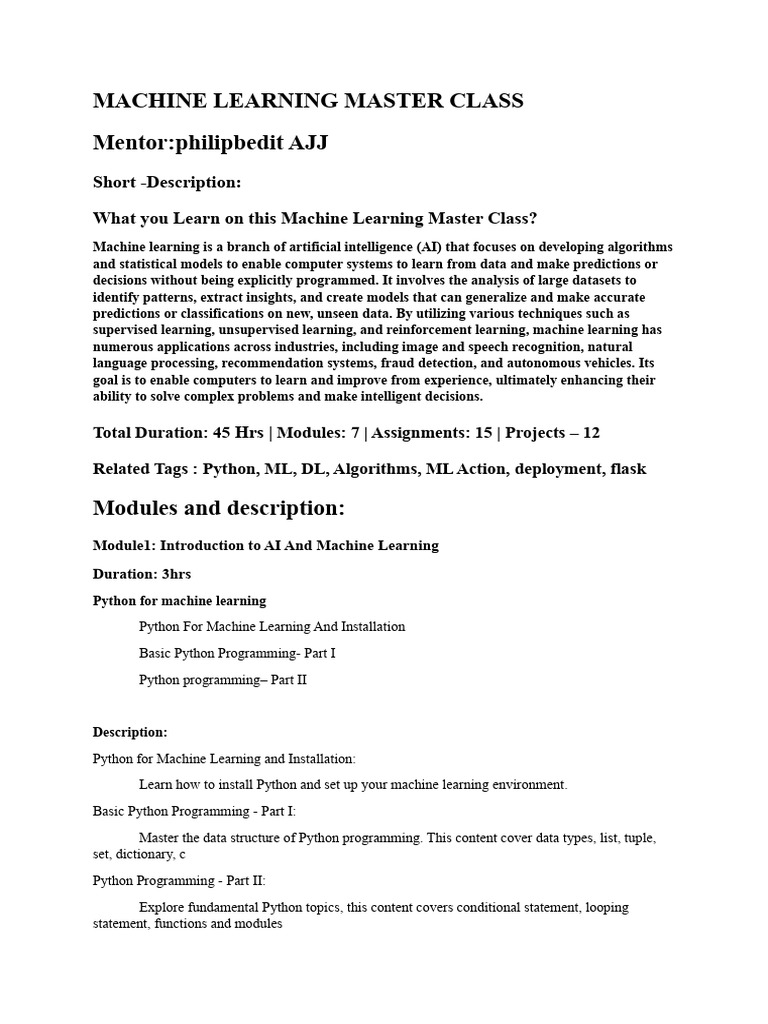 MACHINE LEARNING MASTER CLASS

Mentor:philipbedit AJJ

Short -Description:

What you Learn on this Machine Learning Master Class?

Machine learning is a branch of artificial intelligence (AI) that focuses on developing algorithms and statistical models to enable computer systems to learn from data and make predictions or decisions without being explicitly programmed. It involves the analysis of large datasets to identify patterns, extract insights, and create models that can generalize and make accurate predictions or classifications on new, unseen data. By utilizing various techniques such as supervised learning, unsupervised learning, and reinforcement learning, machine learning has numerous applications across industries, including image and speech recognition, natural language processing, recommendation systems, fraud detection, and autonomous vehicles. Its goal is to enable computers to learn and improve from experience, ultimately enhancing their ability to solve complex problems and make intelligent decisions.

Total Duration: 45 Hrs | Modules: 7 | Assignments: 15 | Projects – 12

Related Tags : Python, ML, DL, Algorithms, ML Action, deployment, flask

Modules and description:

Module1: Introduction to AI And Machine Learning

Duration: 3hrs

Python for machine learning

Python For Machine Learning And Installation

Basic Python Programming- Part I

Python programming– Part II

Description:

Python for Machine Learning and Installation:

Learn how to install Python and set up your machine learning environment.

Basic Python Programming - Part I:

Master the data structure of Python programming. This content cover data types, list, tuple, set, dictionary, c

Python Programming - Part II:

Explore fundamental Python topics, this content covers conditional statement, looping statement, functions and modules